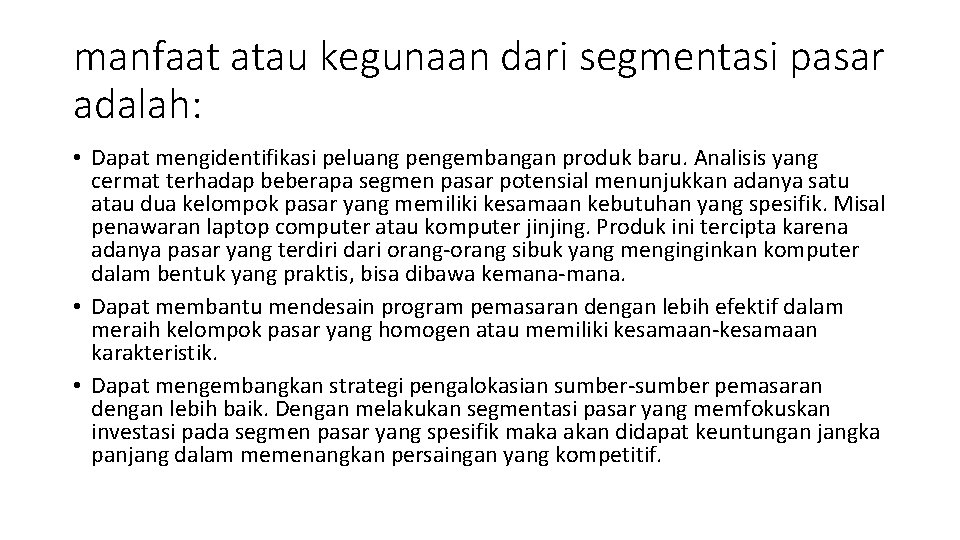 manfaat atau kegunaan dari segmentasi pasar adalah:

• Dapat mengidentifikasi peluang pengembangan produk baru. Analisis yang cermat terhadap beberapa segmen pasar potensial menunjukkan adanya satu atau dua kelompok pasar yang memiliki kesamaan kebutuhan yang spesifik. Misal penawaran laptop computer atau komputer jinjing. Produk ini tercipta karena adanya pasar yang terdiri dari orang-orang sibuk yang menginginkan komputer dalam bentuk yang praktis, bisa dibawa kemana-mana.
• Dapat membantu mendesain program pemasaran dengan lebih efektif dalam meraih kelompok pasar yang homogen atau memiliki kesamaan-kesamaan karakteristik.
• Dapat mengembangkan strategi pengalokasian sumber-sumber pemasaran dengan lebih baik. Dengan melakukan segmentasi pasar yang memfokuskan investasi pada segmen pasar yang spesifik maka akan didapat keuntungan jangka panjang dalam memenangkan persaingan yang kompetitif.